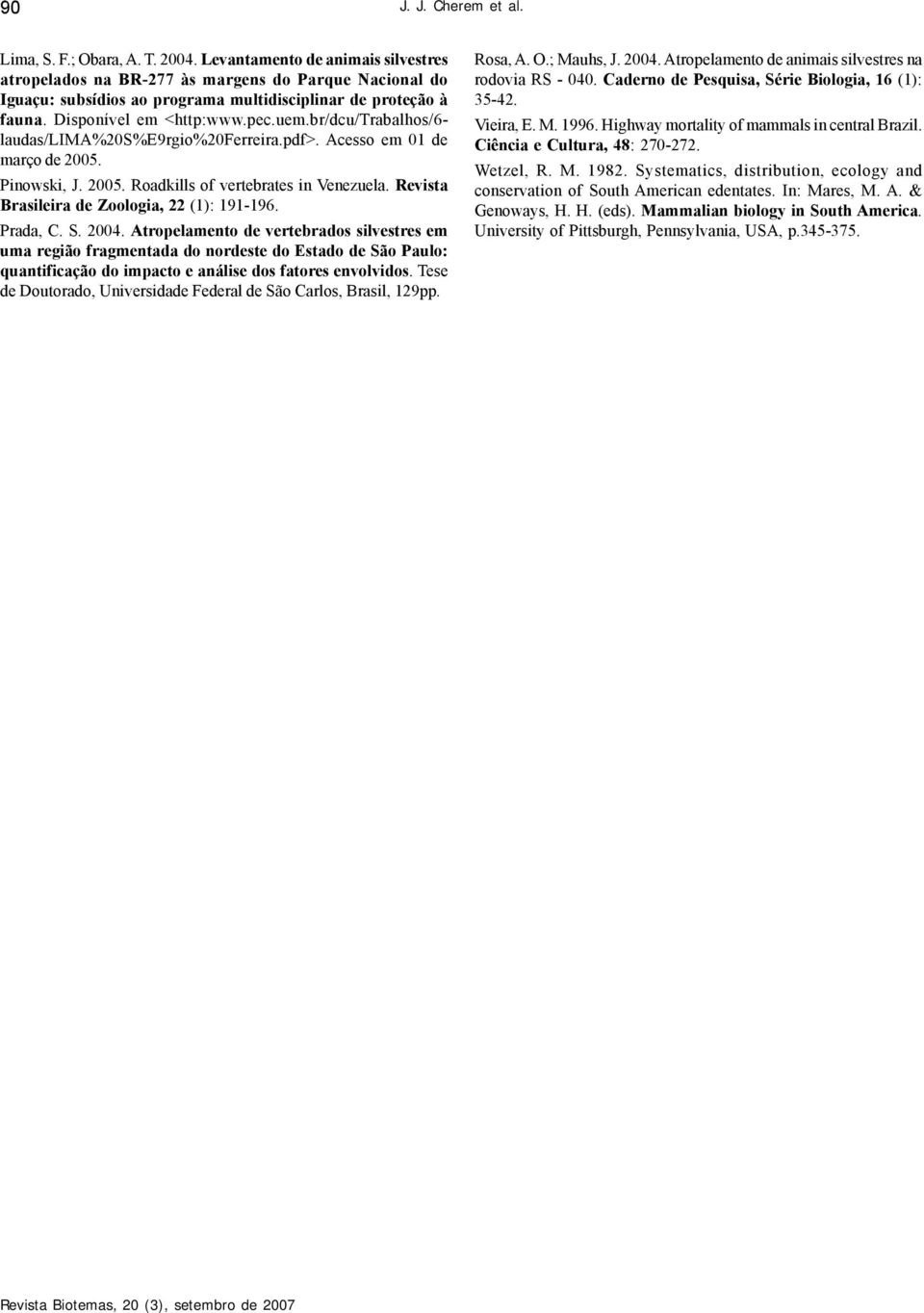 90 J. J. Cherem et al.

Lima, S. F.; Obara, A. T. 2004. Levantamento de animais silvestres atropelados na BR-277 às margens do Parque Nacional do Iguaçu: subsídios ao programa multidisciplinar de proteção à fauna. Disponível em <http:www.pec.uem.br/dcu/Trabalhos/6-laudas/LIMA%20S%E9rgio%20Ferreira.pdf>. Acesso em 01 de março de 2005.

Pinowski, J. 2005. Roadkills of vertebrates in Venezuela. Revista Brasileira de Zoologia, 22 (1): 191-196.

Prada, C. S. 2004. Atropelamento de vertebrados silvestres em uma região fragmentada do nordeste do Estado de São Paulo: quantificação do impacto e análise dos fatores envolvidos. Tese de Doutorado, Universidade Federal de São Carlos, Brasil, 129pp.

Rosa, A. O.; Mauhs, J. 2004. Atropelamento de animais silvestres na rodovia RS - 040. Caderno de Pesquisa, Série Biologia, 16 (1): 35-42.

Vieira, E. M. 1996. Highway mortality of mammals in central Brazil. Ciência e Cultura, 48: 270-272.

Wetzel, R. M. 1982. Systematics, distribution, ecology and conservation of South American edentates. In: Mares, M. A. & Genoways, H. H. (eds). Mammalian biology in South America. University of Pittsburgh, Pennsylvania, USA, p.345-375.

Revista Biotemas, 20 (3), setembro de 2007